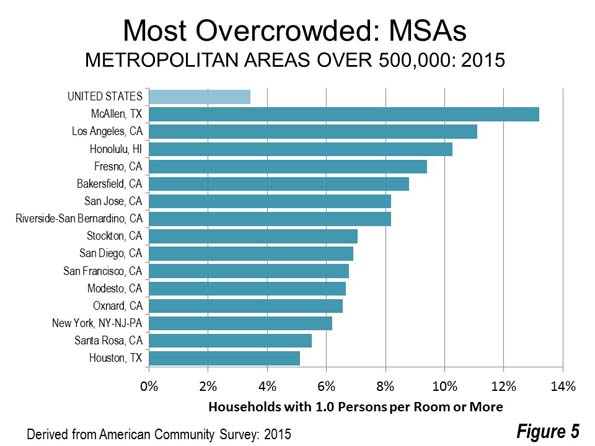 Most Overcrowded: MSAs
METROPOLITAN AREAS OVER 500,000: 2015

UNITED STATES
McAllen, TX
Los Angeles, CA
Honolulu, HI
Fresno, CA
Bakersfield, CA
San Jose, CA
Riverside-San Bernardino, CA
Stockton, CA
San Diego, CA
San Francisco, CA
Modesto, CA
Oxnard, CA
New York, NY-NJ-PA
Santa Rosa, CA
Houston, TX

0% 2% 4% 6% 8% 10% 12% 14%

Households with 1.0 Persons per Room or More

Derived from American Community Survey: 2015

Figure 5